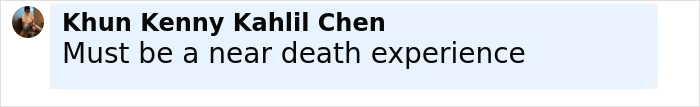 Khun Kenny Kahlil Chen
Must be a near death experience